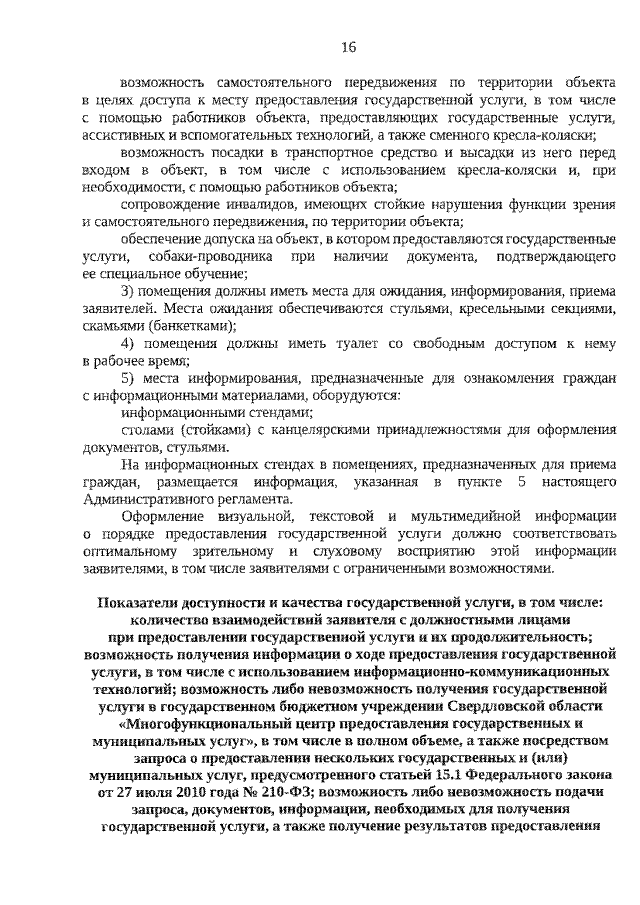 16

возможность самостоятельного передвижения по территории объекта в целях доступа к месту предоставления государственной услуги, в том числе с помощью работников объекта, предоставляющих государственные услуги, ассистивных и вспомогательных технологий, а также сменного кресла-коляски;

возможность посадки в транспортное средство и высадки из него перед входом в объект, в том числе с использованием кресла-коляски и, при необходимости, с помощью работников объекта;

сопровождение инвалидов, имеющих стойкие нарушения функции зрения и самостоятельного передвижения, по территории объекта;

обеспечение допуска на объект, в котором предоставляются государственные услуги, собаки-проводника при наличии документа, подтверждающего ее специальное обучение;

3) помещения должны иметь места для ожидания, информирования, приема заявителей. Места ожидания обеспечиваются стульями, кресельными секциями, скамьями (банкетками);

4) помещения должны иметь туалет со свободным доступом к нему в рабочее время;

5) места информирования, предназначенные для ознакомления граждан с информационными материалами, оборудуются:

информационными стендами;

столами (стойками) с канцелярскими принадлежностями для оформления документов, стульями.

На информационных стендах в помещениях, предназначенных для приема граждан, размещается информация, указанная в пункте 5 настоящего Административного регламента.

Оформление визуальной, текстовой и мультимедийной информации о порядке предоставления государственной услуги должно соответствовать оптимальному зрительному и слуховому восприятию этой информации заявителями, в том числе заявителями с ограниченными возможностями.

Показатели доступности и качества государственной услуги, в том числе: количество взаимодействий заявителя с должностными лицами при предоставлении государственной услуги и их продолжительность; возможность получения информации о ходе предоставления государственной услуги, в том числе с использованием информационно-коммуникационных технологий; возможность либо невозможность получения государственной услуги в государственном бюджетном учреждении Свердловской области «Многофункциональный центр предоставления государственных и муниципальных услуг», в том числе в полном объеме, а также посредством запроса о предоставлении нескольких государственных и (или) муниципальных услуг, предусмотренного статьей 15.1 Федерального закона от 27 июля 2010 года № 210-ФЗ; возможность либо невозможность подачи запроса, документов, информации, необходимых для получения государственной услуги, а также получение результатов предоставления